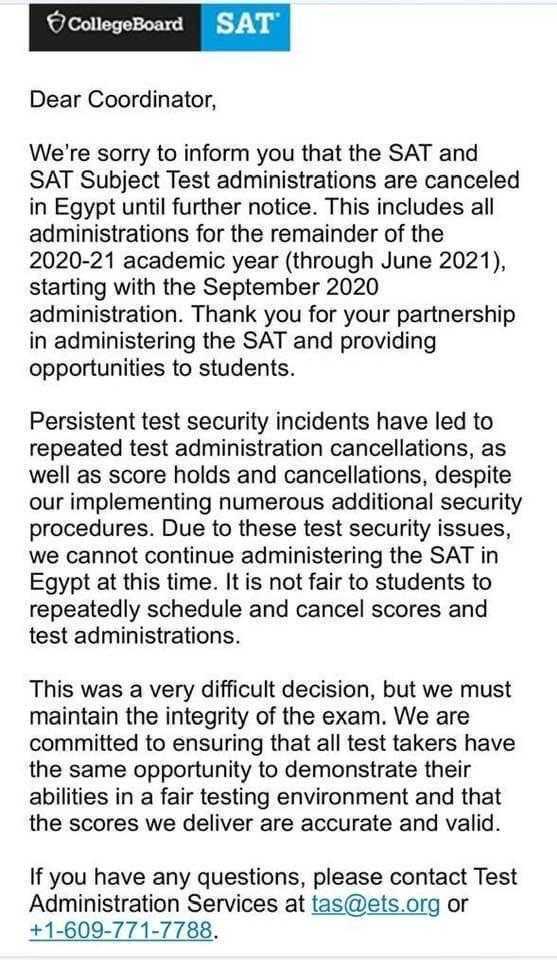 CollegeBoard SAT

Dear Coordinator,

We're sorry to inform you that the SAT and SAT Subject Test administrations are canceled in Egypt until further notice. This includes all administrations for the remainder of the 2020-21 academic year (through June 2021), starting with the September 2020 administration. Thank you for your partnership in administering the SAT and providing opportunities to students.

Persistent test security incidents have led to repeated test administration cancellations, as well as score holds and cancellations, despite our implementing numerous additional security procedures. Due to these test security issues, we cannot continue administering the SAT in Egypt at this time. It is not fair to students to repeatedly schedule and cancel scores and test administrations.

This was a very difficult decision, but we must maintain the integrity of the exam. We are committed to ensuring that all test takers have the same opportunity to demonstrate their abilities in a fair testing environment and that the scores we deliver are accurate and valid.

If you have any questions, please contact Test Administration Services at tas@ets.org or +1-609-771-7788.